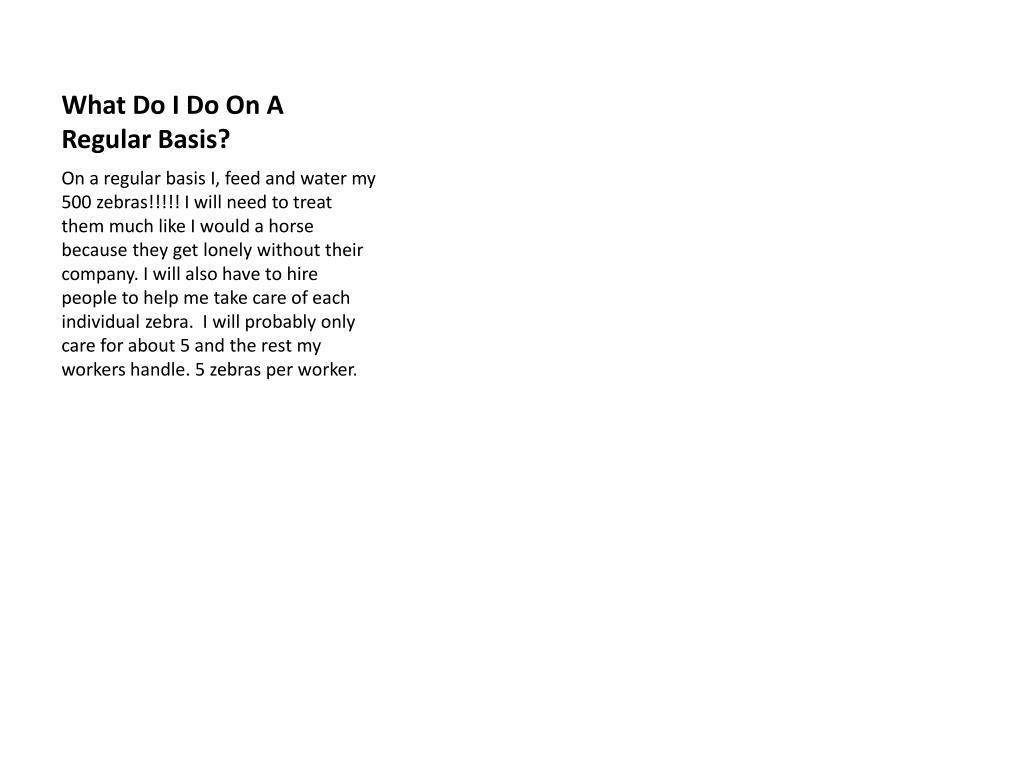 What Do I Do On A Regular Basis?

On a regular basis I, feed and water my 500 zebras!!!!! I will need to treat them much like I would a horse because they get lonely without their company. I will also have to hire people to help me take care of each individual zebra. I will probably only care for about 5 and the rest my workers handle. 5 zebras per worker.